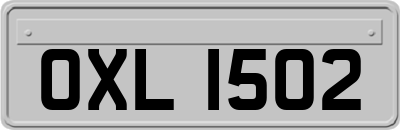 OXL 1502